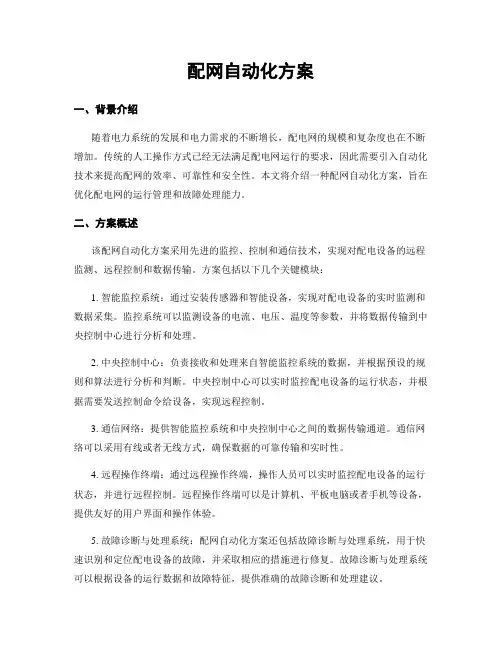 配网自动化方案

一、背景介绍

随着电力系统的发展和电力需求的不断增长，配电网的规模和复杂度也在不断增加。传统的人工操作方式已经无法满足配电网运行的要求，因此需要引入自动化技术来提高配网的效率、可靠性和安全性。本文将介绍一种配网自动化方案，旨在优化配电网的运行管理和故障处理能力。

二、方案概述

该配网自动化方案采用先进的监控、控制和通信技术，实现对配电设备的远程监测、远程控制和数据传输。方案包括以下几个关键模块：

1. 智能监控系统：通过安装传感器和智能设备，实现对配电设备的实时监测和数据采集。监控系统可以监测设备的电流、电压、温度等参数，并将数据传输到中央控制中心进行分析和处理。

2. 中央控制中心：负责接收和处理来自智能监控系统的数据，并根据预设的规则和算法进行分析和判断。中央控制中心可以实时监控配电设备的运行状态，并根据需要发送控制命令给设备，实现远程控制。

3. 通信网络：提供智能监控系统和中央控制中心之间的数据传输通道。通信网络可以采用有线或者无线方式，确保数据的可靠传输和实时性。

4. 远程操作终端：通过远程操作终端，操作人员可以实时监控配电设备的运行状态，并进行远程控制。远程操作终端可以是计算机、平板电脑或者手机等设备，提供友好的用户界面和操作体验。

5. 故障诊断与处理系统：配网自动化方案还包括故障诊断与处理系统，用于快速识别和定位配电设备的故障，并采取相应的措施进行修复。故障诊断与处理系统可以根据设备的运行数据和故障特征，提供准确的故障诊断和处理建议。